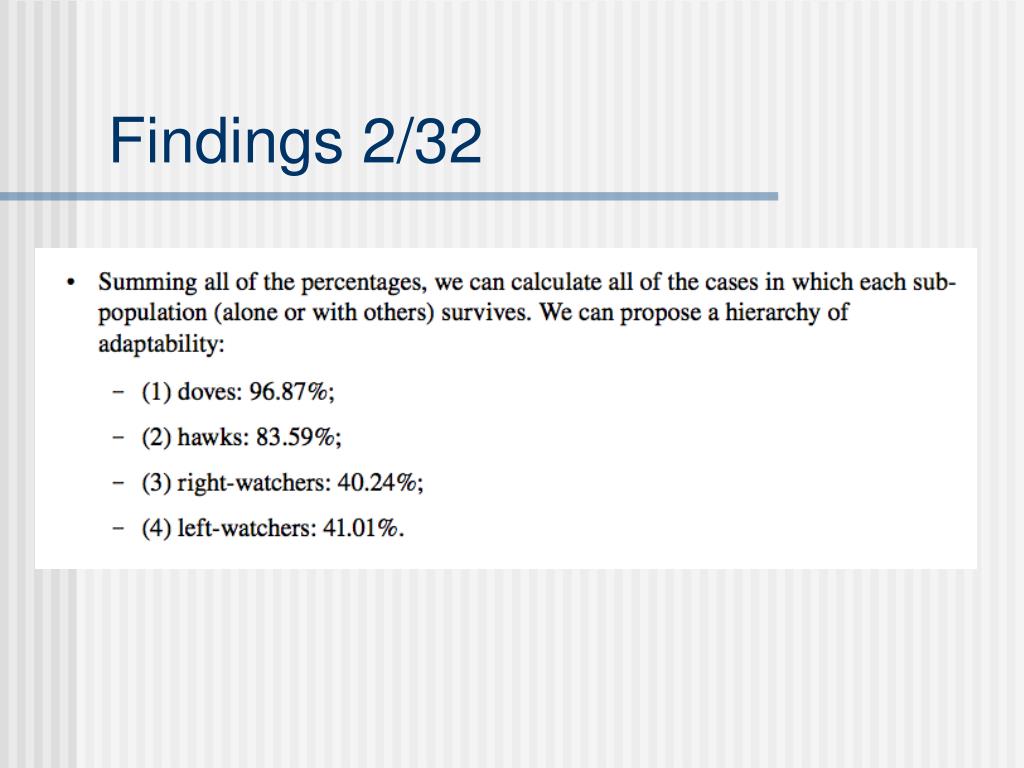 Findings 2/32

• Summing all of the percentages, we can calculate all of the cases in which each sub-population (alone or with others) survives. We can propose a hierarchy of adaptability:

– (1) doves: 96.87%;

– (2) hawks: 83.59%;

– (3) right-watchers: 40.24%;

– (4) left-watchers: 41.01%.